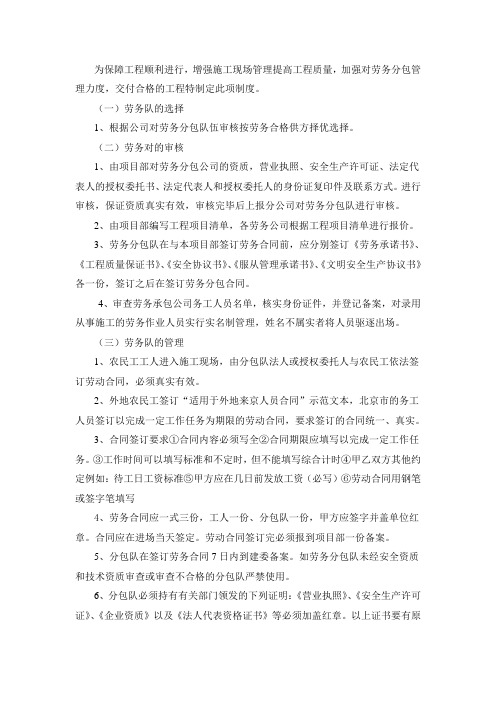 为保障工程顺利进行，增强施工现场管理提高工程质量，加强对劳务分包管理力度，交付合格的工程特制定此项制度。

（一）劳务队的选择

1、根据公司对劳务分包队伍审核按劳务合格供方择优选择。

（二）劳务对的审核

1、由项目部对劳务分包公司的资质，营业执照、安全生产许可证、法定代表人的授权委托书、法定代表人和授权委托人的身份证复印件及联系方式。进行审核，保证资质真实有效，审核完毕后上报分公司对劳务分包队进行审核。

2、由项目部编写工程项目清单，各劳务公司根据工程项目清单进行报价。

3、劳务分包队在与本项目部签订劳务合同前，应分别签订《劳务承诺书》、《工程质量保证书》、《安全协议书》、《服从管理承诺书》、《文明安全生产协议书》各一份，签订之后在签订劳务分包合同。

4、审查劳务承包公司务工人员名单，核实身份证件，并登记备案，对录用从事施工的劳务作业人员实行实名制管理，姓名不属实者将人员驱逐出场。

（三）劳务队的管理

1、农民工工人进入施工现场，由分包队法人或授权委托人与农民工依法签订劳动合同，必须真实有效。

2、外地农民工签订“适用于外地来京人员合同”示范文本，北京市的务工人员签订以完成一定工作任务为期限的劳动合同，要求签订的合同统一、真实。

3、合同签订要求①合同内容必须写全②合同期限应填写以完成一定工作任务。③工作时间可以填写标准和不定时，但不能填写综合计时④甲乙双方其他约定例如：待工日工资标准⑤甲方应在几日前发放工资（必写）⑥劳动合同用钢笔或签字笔填写

4、劳务合同应一式三份，工人一份、分包队一份，甲方应签字并盖单位红章。合同应在进场当天签定。劳动合同签订完必须报到项目部一份备案。

5、分包队在签订劳务合同7日内到建委备案。如劳务分包队未经安全资质和技术资质审查或审查不合格的分包队严禁使用。

6、分包队必须持有有关部门颁发的下列证明：《营业执照》、《安全生产许可证》、《企业资质》以及《法人代表资格证书》等必须加盖红章。以上证书要有原